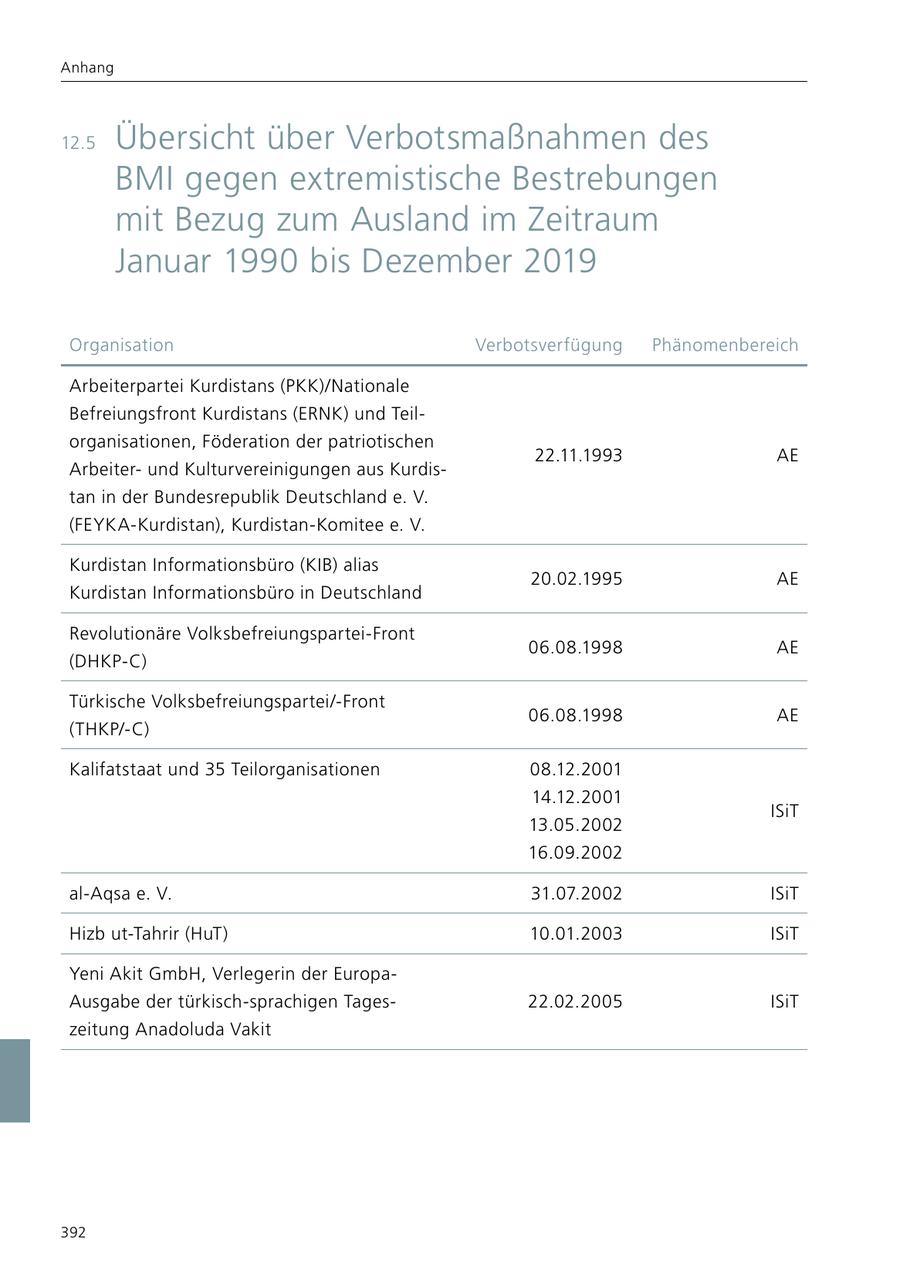 Anhang

12.5 Übersicht über Verbotsmaßnahmen des BMI gegen extremistische Bestrebungen mit Bezug zum Ausland im Zeitraum Januar 1990 bis Dezember 2019

| Organisation | Verbotsverfügung | Phänomenbereich |
|---|---|---|
| Arbeiterpartei Kurdistans (PKK)/Nationale Befreiungsfront Kurdistans (ERNK) und Teilorganisationen, Föderation der patriotischen Arbeiter- und Kulturvereinigungen aus Kurdistan in der Bundesrepublik Deutschland e. V. (FEYKA-Kurdistan), Kurdistan-Komitee e. V. | 22.11.1993 | AE |
| Kurdistan Informationsbüro (KIB) alias Kurdistan Informationsbüro in Deutschland | 20.02.1995 | AE |
| Revolutionäre Volksbefreiungspartei-Front (DHKP-C) | 06.08.1998 | AE |
| Türkische Volksbefreiungspartei/-Front (THKP/-C) | 06.08.1998 | AE |
| Kalifatstaat und 35 Teilorganisationen | 08.12.2001 14.12.2001 13.05.2002 16.09.2002 | ISiT |
| al-Aqsa e. V. | 31.07.2002 | ISiT |
| Hizb ut-Tahrir (HuT) | 10.01.2003 | ISiT |
| Yeni Akit GmbH, Verlegerin der Europa-Ausgabe der türkisch-sprachigen Tageszeitung Anadoluda Vakit | 22.02.2005 | ISiT |

392